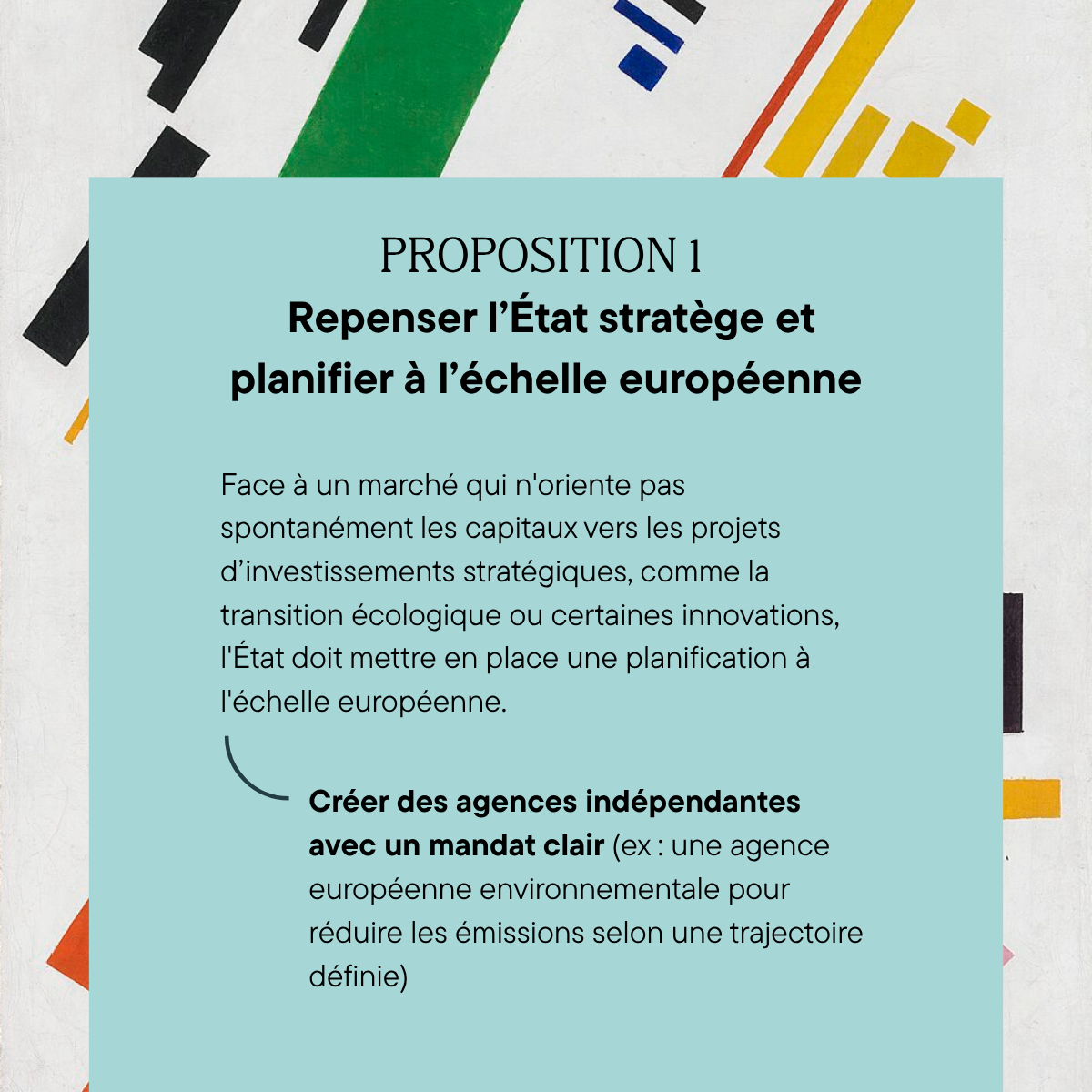 PROPOSITION 1
Repenser l’État stratège et planifier à l’échelle européenne

Face à un marché qui n'oriente pas spontanément les capitaux vers les projets d’investissements stratégiques, comme la transition écologique ou certaines innovations, l'État doit mettre en place une planification à l'échelle européenne.

Créer des agences indépendantes avec un mandat clair (ex : une agence européenne environnementale pour réduire les émissions selon une trajectoire définie)